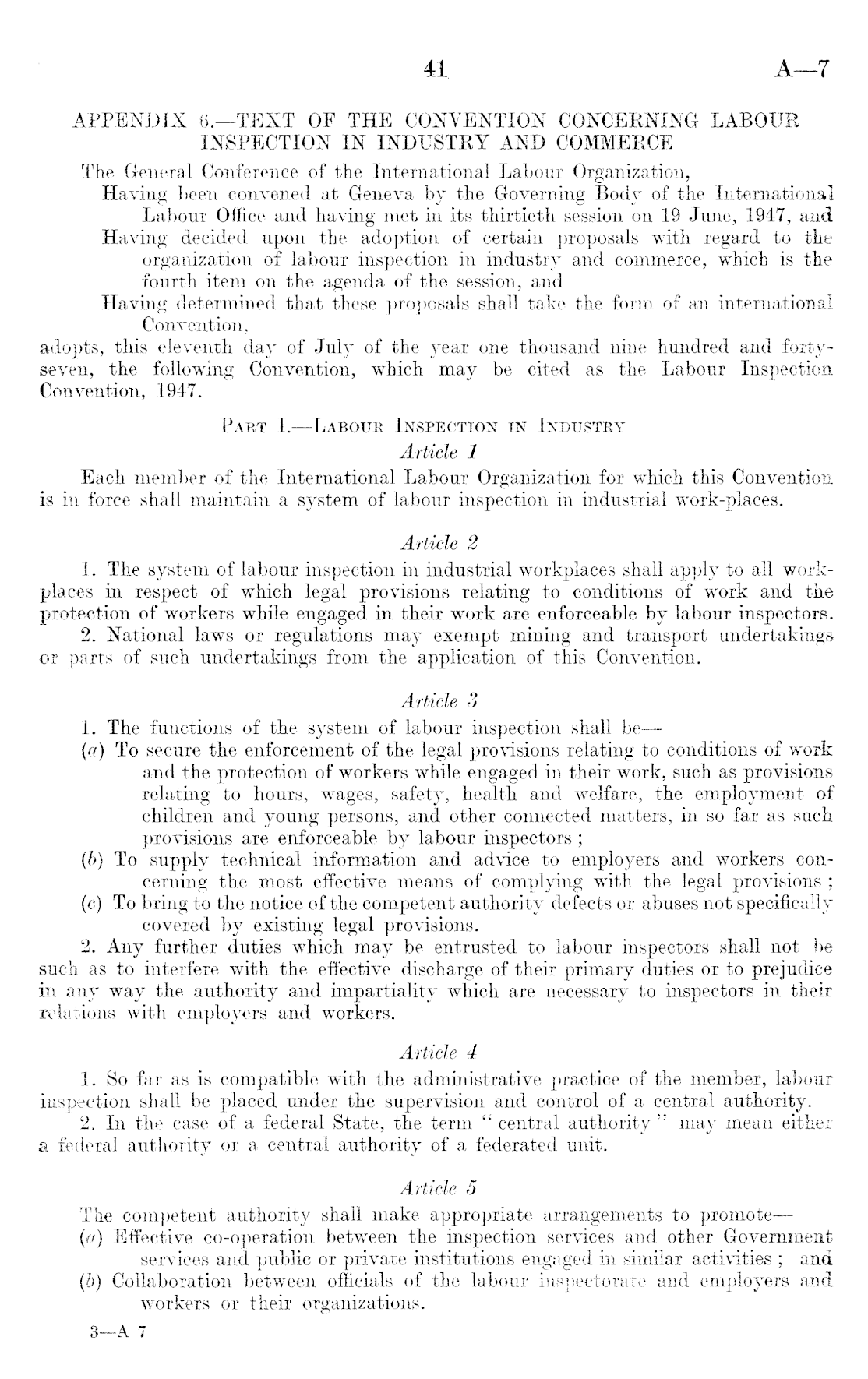 41 A—7

APPENDIX 6.—TEXT OF THE CONVENTION CONCERNING LABOUR INSPECTION IN INDUSTRY AND COMMERCE

The General Conference of the International Labour Organization,
Having been convened at Geneva by the Governing Body of the International Labour Office and having met in its thirtieth session on 19 June, 1947, and
Having decided upon the adoption of certain proposals with regard to the organization of labour inspection in industry and commerce, which is the fourth item on the agenda of the session, and
Having determined that these proposals shall take the form of an international Convention,
adopts, this eleventh day of July of the year one thousand nine hundred and forty-seven, the following Convention, which may be cited as the Labour Inspection Convention, 1947.

PART I.—LABOUR INSPECTION IN INDUSTRY

Article 1

Each member of the International Labour Organization for which this Convention is in force shall maintain a system of labour inspection in industrial work-places.

Article 2

1. The system of labour inspection in industrial workplaces shall apply to all workplaces in respect of which legal provisions relating to conditions of work and the protection of workers while engaged in their work are enforceable by labour inspectors.
2. National laws or regulations may exempt mining and transport undertakings or parts of such undertakings from the application of this Convention.

Article 3

1. The functions of the system of labour inspection shall be—
(a) To secure the enforcement of the legal provisions relating to conditions of work and the protection of workers while engaged in their work, such as provisions relating to hours, wages, safety, health and welfare, the employment of children and young persons, and other connected matters, in so far as such provisions are enforceable by labour inspectors;
(b) To supply technical information and advice to employers and workers concerning the most effective means of complying with the legal provisions;
(c) To bring to the notice of the competent authority defects or abuses not specifically covered by existing legal provisions.
2. Any further duties which may be entrusted to labour inspectors shall not be such as to interfere with the effective discharge of their primary duties or to prejudice in any way the authority and impartiality which are necessary to inspectors in their relations with employers and workers.

Article 4

1. So far as is compatible with the administrative practice of the member, labour inspection shall be placed under the supervision and control of a central authority.
2. In the case of a federal State, the term "central authority" may mean either a federal authority or a central authority of a federated unit.

Article 5

The competent authority shall make appropriate arrangements to promote—
(a) Effective co-operation between the inspection services and other Government services and public or private institutions engaged in similar activities; and
(b) Collaboration between officials of the labour inspectorate and employers and workers or their organizations.

3—A 7